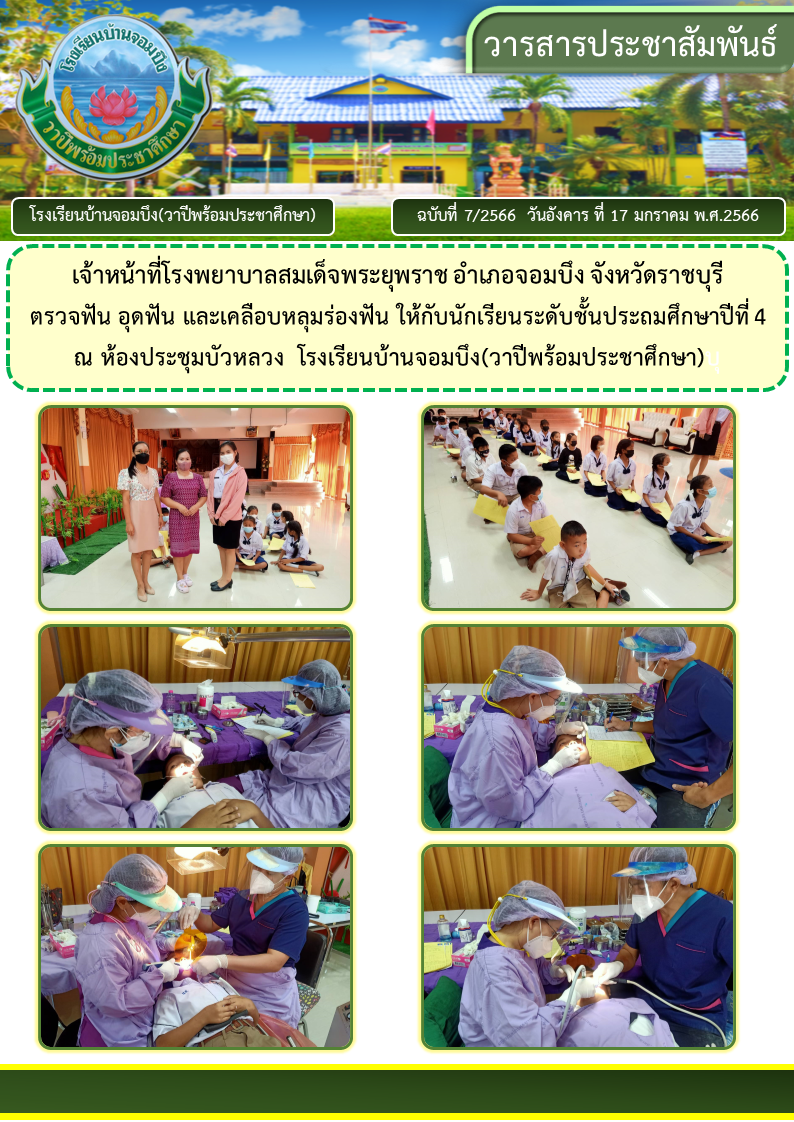 โรงเรียนบ้านจอมบึง

วาปีพร้อมประชาศึกษา

วารสารประชาสัมพันธ์

โรงเรียนบ้านจอมบึง(วาปีพร้อมประชาศึกษา)

ฉบับที่ 7/2566 วันอังคาร ที่ 17 มกราคม พ.ศ.2566

เจ้าหน้าที่โรงพยาบาลสมเด็จพระยุพราช อำเภอจอมบึง จังหวัดราชบุรี ตรวจฟัน อุดฟัน และเคลือบหลุมร่องฟัน ให้กับนักเรียนระดับชั้นประถมศึกษาปีที่ 4 ณ ห้องประชุมบัวหลวง โรงเรียนบ้านจอมบึง(วาปีพร้อมประชาศึกษา)